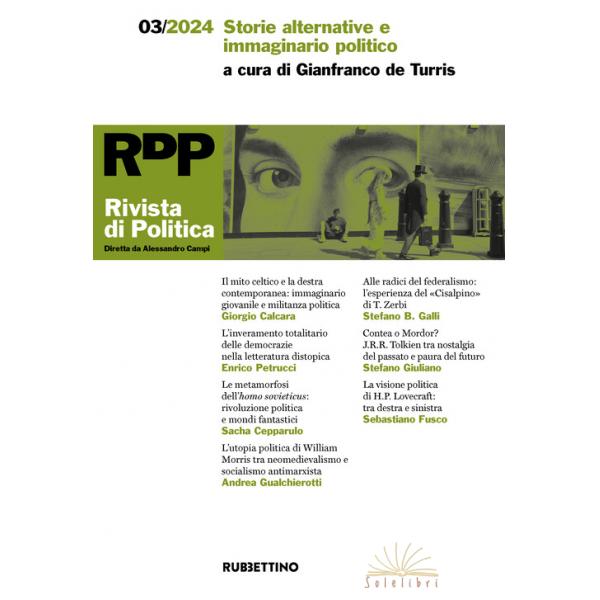 03/2024 Storie alternative e immaginario politico

a cura di Gianfranco de Turris

RDP

Rivista di Politica

Diretta da Alessandro Campi

Il mito celtico e la destra contemporanea: immaginario giovanile e militanza politica
Giorgio Calcara

L'inveramento totalitario delle democrazie nella letteratura distopica
Enrico Petrucci

Le metamorfosi dell'homo sovieticus: rivoluzione politica e mondi fantastici
Sacha Cepparulo

L'utopia politica di William Morris tra neomedievalismo e socialismo antimarxista
Andrea Gualchierotti

Alle radici del federalismo: l'esperienza del «Cisalpino» di T. Zerbi
Stefano B. Galli

Contea o Mordor? J.R.R. Tolkien tra nostalgia del passato e paura del futuro
Stefano Giuliano

La visione politica di H.P. Lovecraft: tra destra e sinistra
Sebastiano Fusco

RUBBETTINO

Solelibri